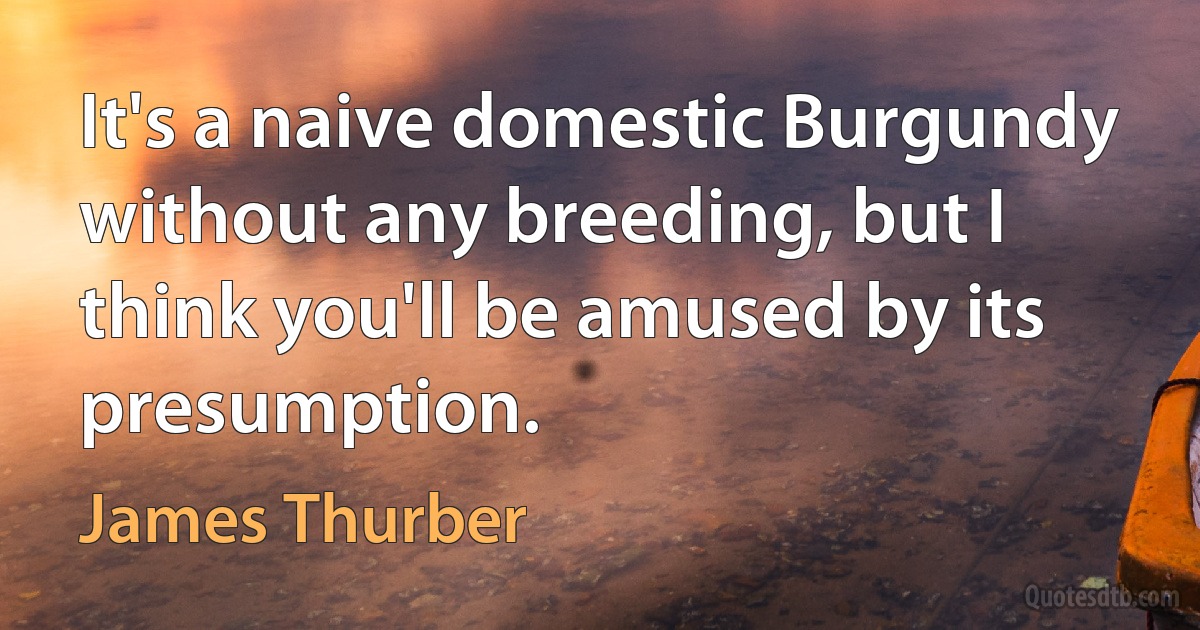 It's a naive domestic Burgundy without any breeding, but I think you'll be amused by its presumption.

James Thurber

Quotesdtb.com